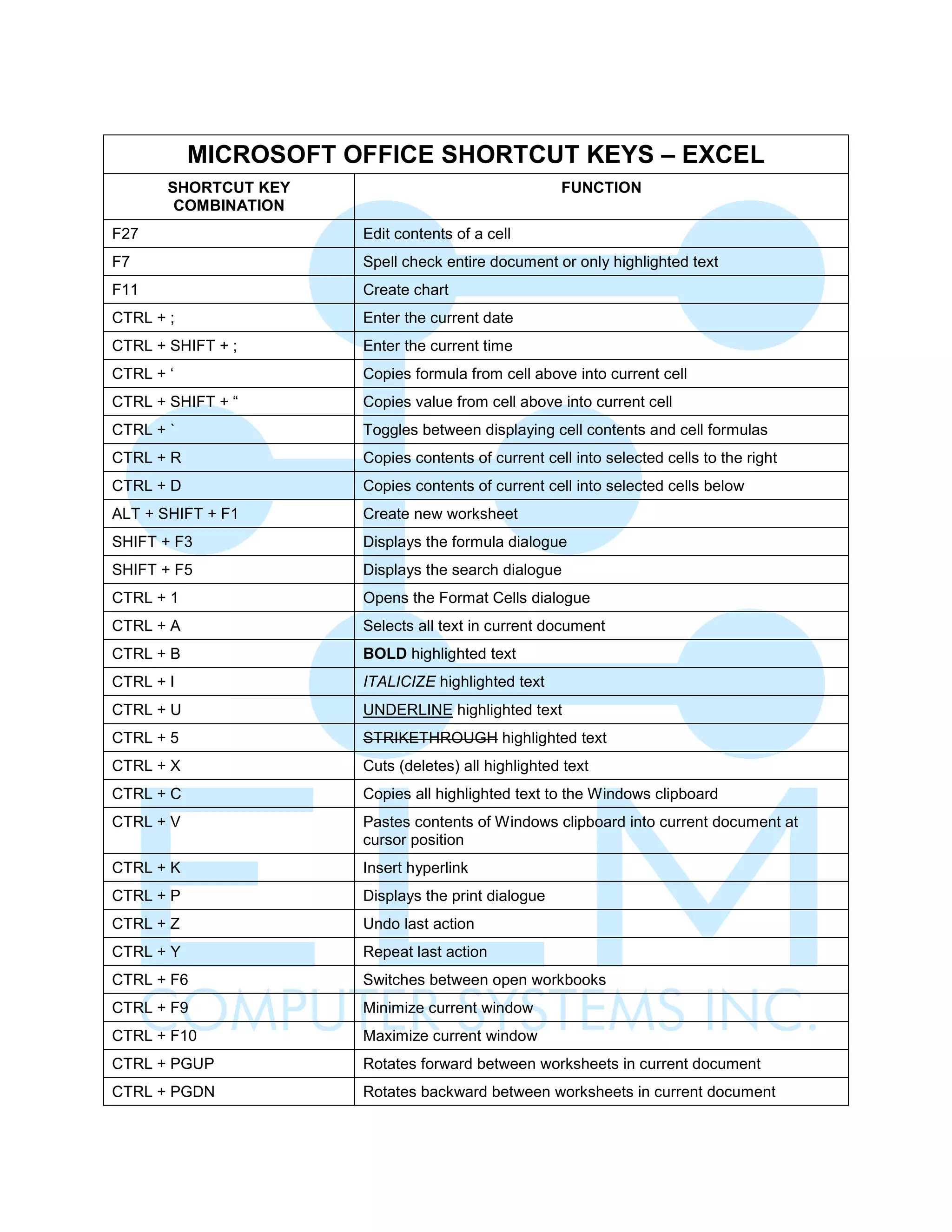 MICROSOFT OFFICE SHORTCUT KEYS – EXCEL

| SHORTCUT KEY COMBINATION | FUNCTION |
|---|---|
| F27 | Edit contents of a cell |
| F7 | Spell check entire document or only highlighted text |
| F11 | Create chart |
| CTRL + ; | Enter the current date |
| CTRL + SHIFT + ; | Enter the current time |
| CTRL + ‘ | Copies formula from cell above into current cell |
| CTRL + SHIFT + “ | Copies value from cell above into current cell |
| CTRL + ` | Toggles between displaying cell contents and cell formulas |
| CTRL + R | Copies contents of current cell into selected cells to the right |
| CTRL + D | Copies contents of current cell into selected cells below |
| ALT + SHIFT + F1 | Create new worksheet |
| SHIFT + F3 | Displays the formula dialogue |
| SHIFT + F5 | Displays the search dialogue |
| CTRL + 1 | Opens the Format Cells dialogue |
| CTRL + A | Selects all text in current document |
| CTRL + B | BOLD highlighted text |
| CTRL + I | ITALICIZE highlighted text |
| CTRL + U | UNDERLINE highlighted text |
| CTRL + 5 | STRIKETHROUGH highlighted text |
| CTRL + X | Cuts (deletes) all highlighted text |
| CTRL + C | Copies all highlighted text to the Windows clipboard |
| CTRL + V | Pastes contents of Windows clipboard into current document at cursor position |
| CTRL + K | Insert hyperlink |
| CTRL + P | Displays the print dialogue |
| CTRL + Z | Undo last action |
| CTRL + Y | Repeat last action |
| CTRL + F6 | Switches between open workbooks |
| CTRL + F9 | Minimize current window |
| CTRL + F10 | Maximize current window |
| CTRL + PGUP | Rotates forward between worksheets in current document |
| CTRL + PGDN | Rotates backward between worksheets in current document |

COMPUTER SYSTEMS INC.